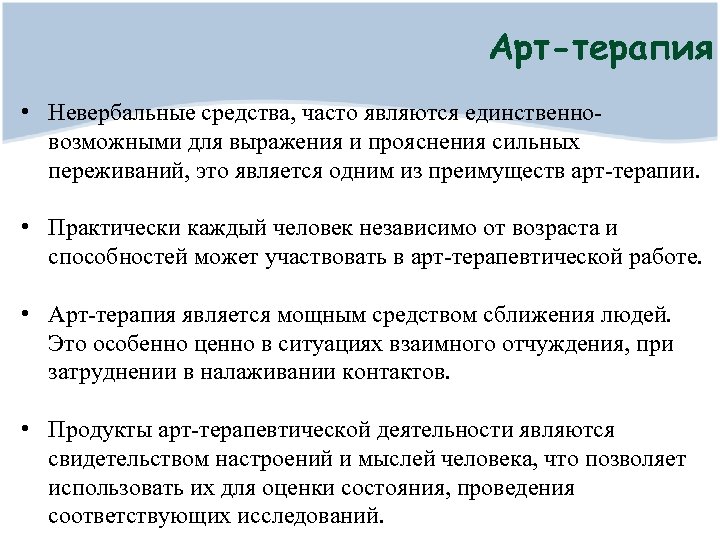 Арт-терапия

• Невербальные средства, часто являются единственно-возможными для выражения и прояснения сильных переживаний, это является одним из преимуществ арт-терапии.

• Практически каждый человек независимо от возраста и способностей может участвовать в арт-терапевтической работе.

• Арт-терапия является мощным средством сближения людей. Это особенно ценно в ситуациях взаимного отчуждения, при затруднении в налаживании контактов.

• Продукты арт-терапевтической деятельности являются свидетельством настроений и мыслей человека, что позволяет использовать их для оценки состояния, проведения соответствующих исследований.